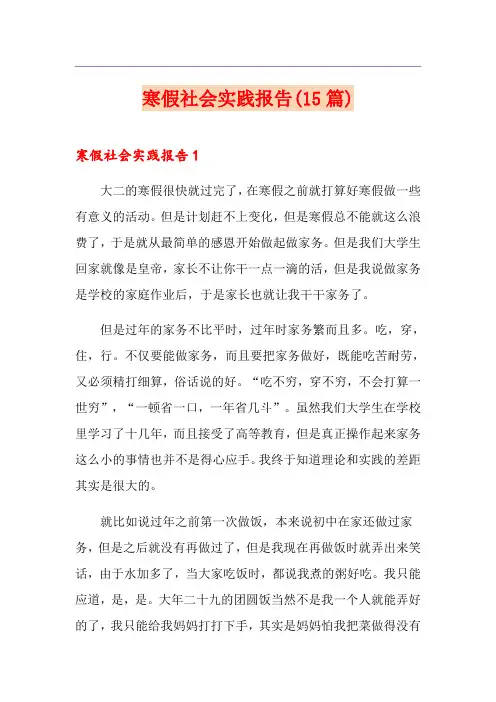 寒假社会实践报告(15篇)

寒假社会实践报告1

大二的寒假很快就过完了，在寒假之前就打算好寒假做一些有意义的活动。但是计划赶不上变化，但是寒假总不能就这么浪费了，于是就从最简单的感恩开始做起做家务。但是我们大学生回家就像是皇帝，家长不让你干一点一滴的活，但是我说做家务是学校的家庭作业后，于是家长也就让我干干家务了。

但是过年的家务不比平时，过年时家务繁而且多。吃，穿，住，行。不仅要能做家务，而且要把家务做好，既能吃苦耐劳，又必须精打细算，俗话说的好。“吃不穷，穿不穷，不会打算一世穷”，“一顿省一口，一年省几斗”。虽然我们大学生在学校里学习了十几年，而且接受了高等教育，但是真正操作起来家务这么小的事情也并不是得心应手。我终于知道理论和实践的差距其实是很大的。

就比如说过年之前第一次做饭，本来说初中在家还做过家务，但是之后就没有再做过了，但是我现在再做饭时就弄出来笑话，由于水加多了，当大家吃饭时，都说我煮的粥好吃。我只能应道，是，是。大年二十九的团圆饭当然不是我一个人就能弄好的了，我只能给我妈妈打打下手，其实是妈妈怕我把菜做得没有